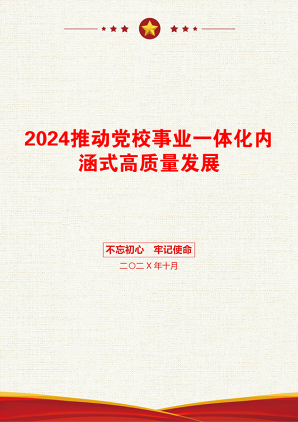 2024推动党校事业一体化内涵式高质量发展

不忘初心　牢记使命

二〇二X年十月